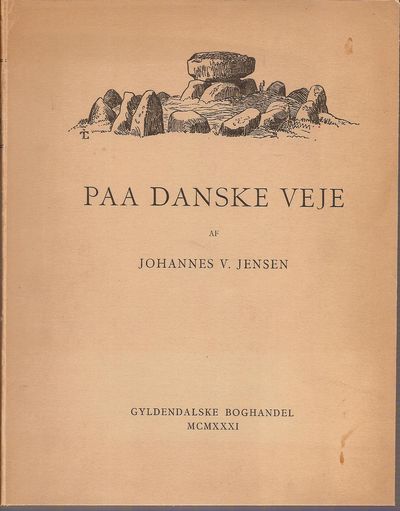 PAA DANSKE VEJE

AF

JOHANNES V. JENSEN

GYLDENDALSKE BOGHANDEL
MCMXXXI